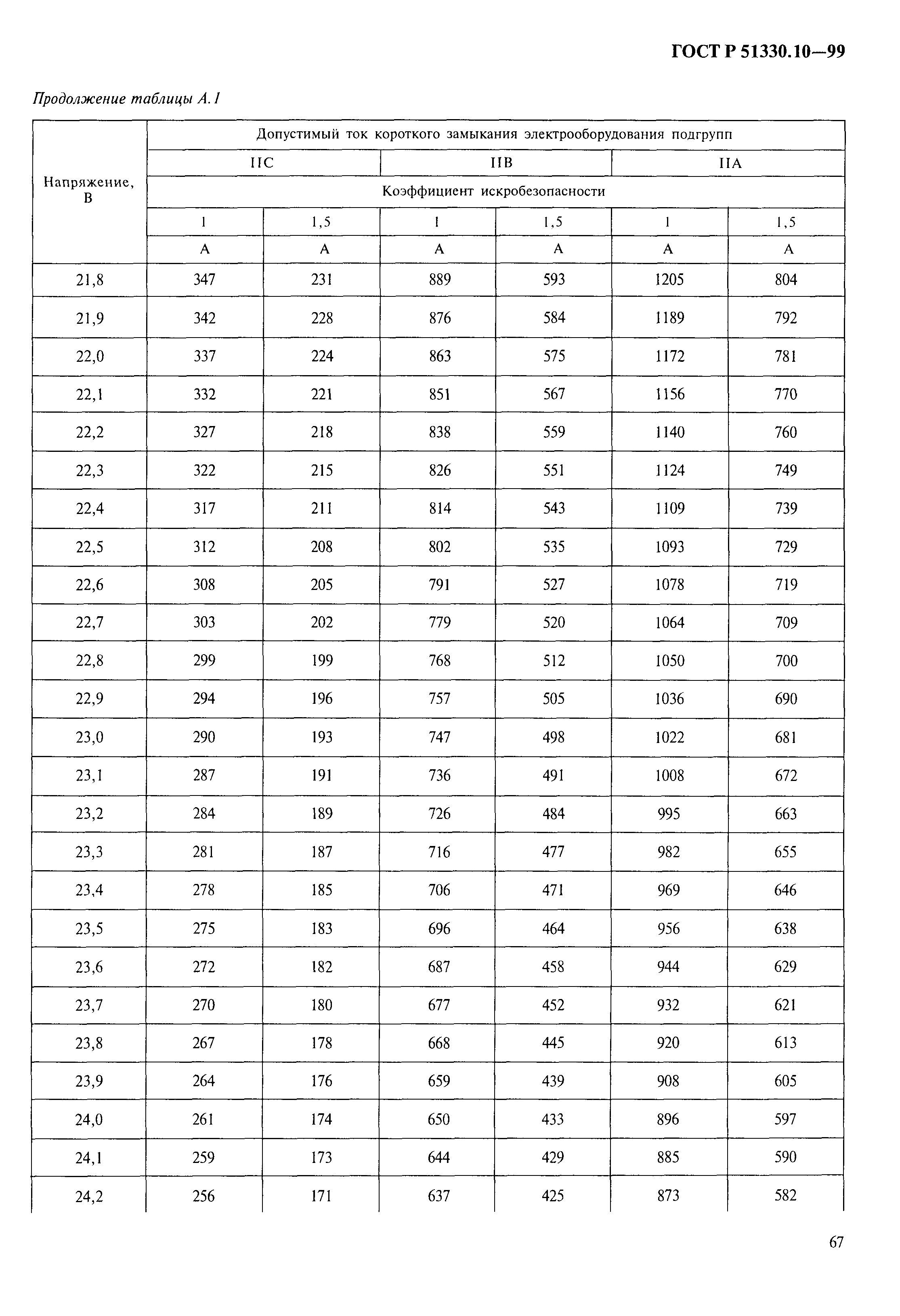 ГОСТ Р 51330.10—99

Продолжение таблицы А.1

| Напряжение, В | Допустимый ток короткого замыкания электрооборудования подгрупп | | | | | |
|---|---|---|---|---|---|---|
| | IIC | | IIB | | IIA | |
| | Коэффициент искробезопасности | | | | | |
| | 1 | 1,5 | 1 | 1,5 | 1 | 1,5 |
| | А | А | А | А | А | А |
| 21,8 | 347 | 231 | 889 | 593 | 1205 | 804 |
| 21,9 | 342 | 228 | 876 | 584 | 1189 | 792 |
| 22,0 | 337 | 224 | 863 | 575 | 1172 | 781 |
| 22,1 | 332 | 221 | 851 | 567 | 1156 | 770 |
| 22,2 | 327 | 218 | 838 | 559 | 1140 | 760 |
| 22,3 | 322 | 215 | 826 | 551 | 1124 | 749 |
| 22,4 | 317 | 211 | 814 | 543 | 1109 | 739 |
| 22,5 | 312 | 208 | 802 | 535 | 1093 | 729 |
| 22,6 | 308 | 205 | 791 | 527 | 1078 | 719 |
| 22,7 | 303 | 202 | 779 | 520 | 1064 | 709 |
| 22,8 | 299 | 199 | 768 | 512 | 1050 | 700 |
| 22,9 | 294 | 196 | 757 | 505 | 1036 | 690 |
| 23,0 | 290 | 193 | 747 | 498 | 1022 | 681 |
| 23,1 | 287 | 191 | 736 | 491 | 1008 | 672 |
| 23,2 | 284 | 189 | 726 | 484 | 995 | 663 |
| 23,3 | 281 | 187 | 716 | 477 | 982 | 655 |
| 23,4 | 278 | 185 | 706 | 471 | 969 | 646 |
| 23,5 | 275 | 183 | 696 | 464 | 956 | 638 |
| 23,6 | 272 | 182 | 687 | 458 | 944 | 629 |
| 23,7 | 270 | 180 | 677 | 452 | 932 | 621 |
| 23,8 | 267 | 178 | 668 | 445 | 920 | 613 |
| 23,9 | 264 | 176 | 659 | 439 | 908 | 605 |
| 24,0 | 261 | 174 | 650 | 433 | 896 | 597 |
| 24,1 | 259 | 173 | 644 | 429 | 885 | 590 |
| 24,2 | 256 | 171 | 637 | 425 | 873 | 582 |

67